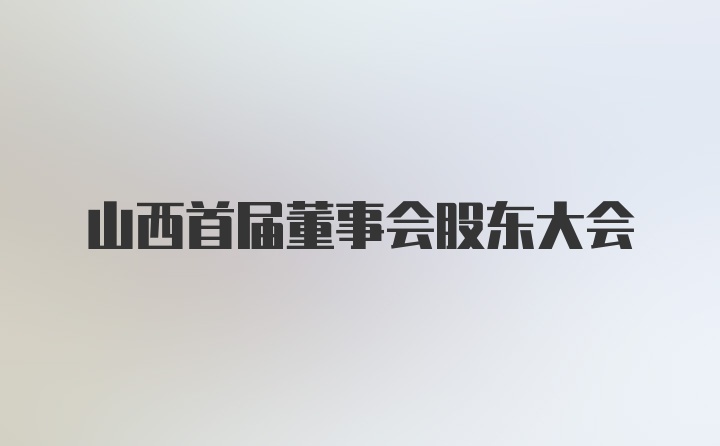 山西首届董事会股东大会